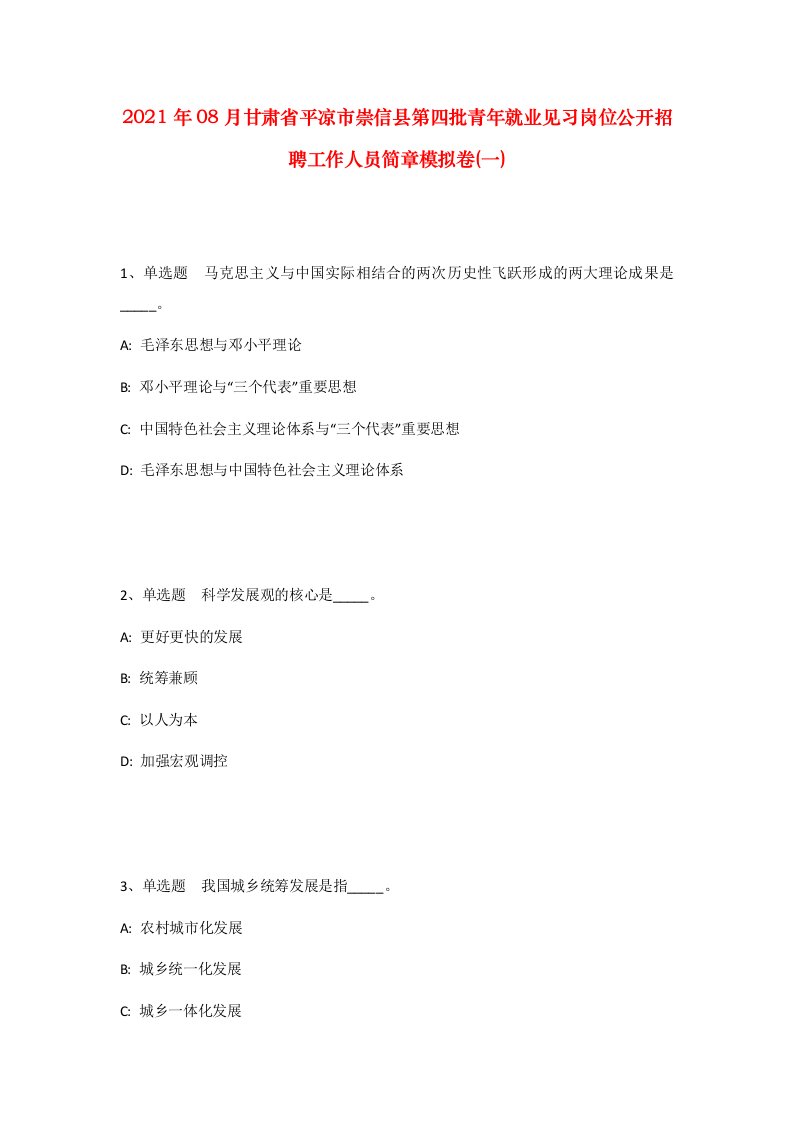 2021年08月甘肃省平凉市崇信县第四批青年就业见习岗位公开招聘工作人员简章模拟卷(一)

1、单选题 马克思主义与中国实际相结合的两次历史性飞跃形成的两大理论成果是_____。

A: 毛泽东思想与邓小平理论

B: 邓小平理论与“三个代表”重要思想

C: 中国特色社会主义理论体系与“三个代表”重要思想

D: 毛泽东思想与中国特色社会主义理论体系

2、单选题 科学发展观的核心是_____。

A: 更好更快的发展

B: 统筹兼顾

C: 以人为本

D: 加强宏观调控

3、单选题 我国城乡统筹发展是指_____。

A: 农村城市化发展

B: 城乡统一化发展

C: 城乡一体化发展